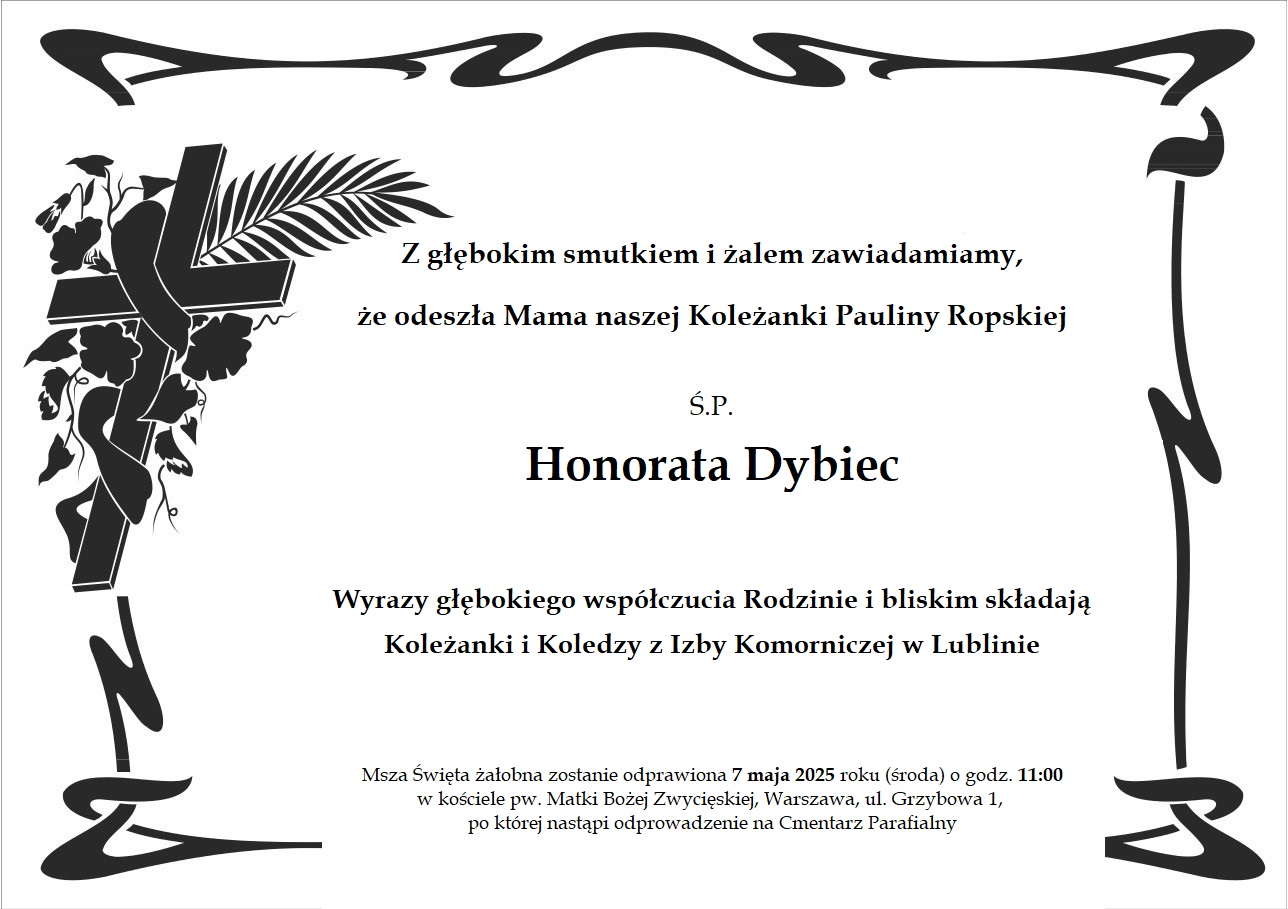 Z głębokim smutkiem i żalem zawiadamiamy,

że odeszła Mama naszej Koleżanki Pauliny Ropskiej

Ś.P.

Honorata Dybiec

Wyrazy głębokiego współczucia Rodzinie i bliskim składają
Koleżanki i Koledzy z Izby Komorniczej w Lublinie

Msza Święta żałobna zostanie odprawiona 7 maja 2025 roku (środa) o godz. 11:00
w kościele pw. Matki Bożej Zwycięskiej, Warszawa, ul. Grzybowa 1,
po której nastąpi odprowadzenie na Cmentarz Parafialny